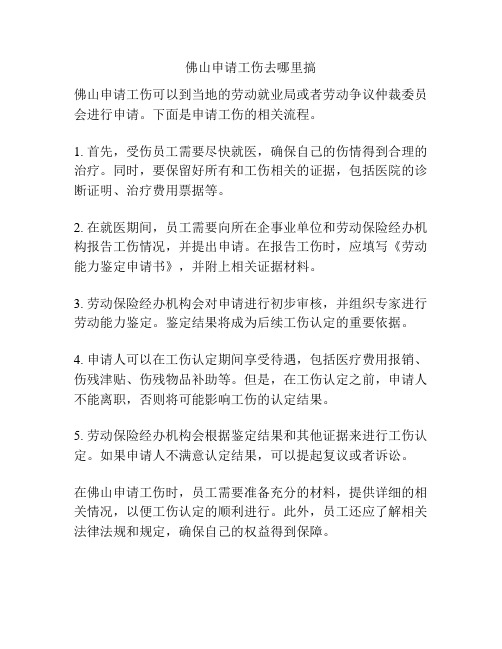 佛山申请工伤去哪里搞

佛山申请工伤可以到当地的劳动就业局或者劳动争议仲裁委员会进行申请。下面是申请工伤的相关流程。

1. 首先，受伤员工需要尽快就医，确保自己的伤情得到合理的治疗。同时，要保留好所有和工伤相关的证据，包括医院的诊断证明、治疗费用票据等。

2. 在就医期间，员工需要向所在企事业单位和劳动保险经办机构报告工伤情况，并提出申请。在报告工伤时，应填写《劳动能力鉴定申请书》，并附上相关证据材料。

3. 劳动保险经办机构会对申请进行初步审核，并组织专家进行劳动能力鉴定。鉴定结果将成为后续工伤认定的重要依据。

4. 申请人可以在工伤认定期间享受待遇，包括医疗费用报销、伤残津贴、伤残物品补助等。但是，在工伤认定之前，申请人不能离职，否则将可能影响工伤的认定结果。

5. 劳动保险经办机构会根据鉴定结果和其他证据来进行工伤认定。如果申请人不满意认定结果，可以提起复议或者诉讼。

在佛山申请工伤时，员工需要准备充分的材料，提供详细的相关情况，以便工伤认定的顺利进行。此外，员工还应了解相关法律法规和规定，确保自己的权益得到保障。